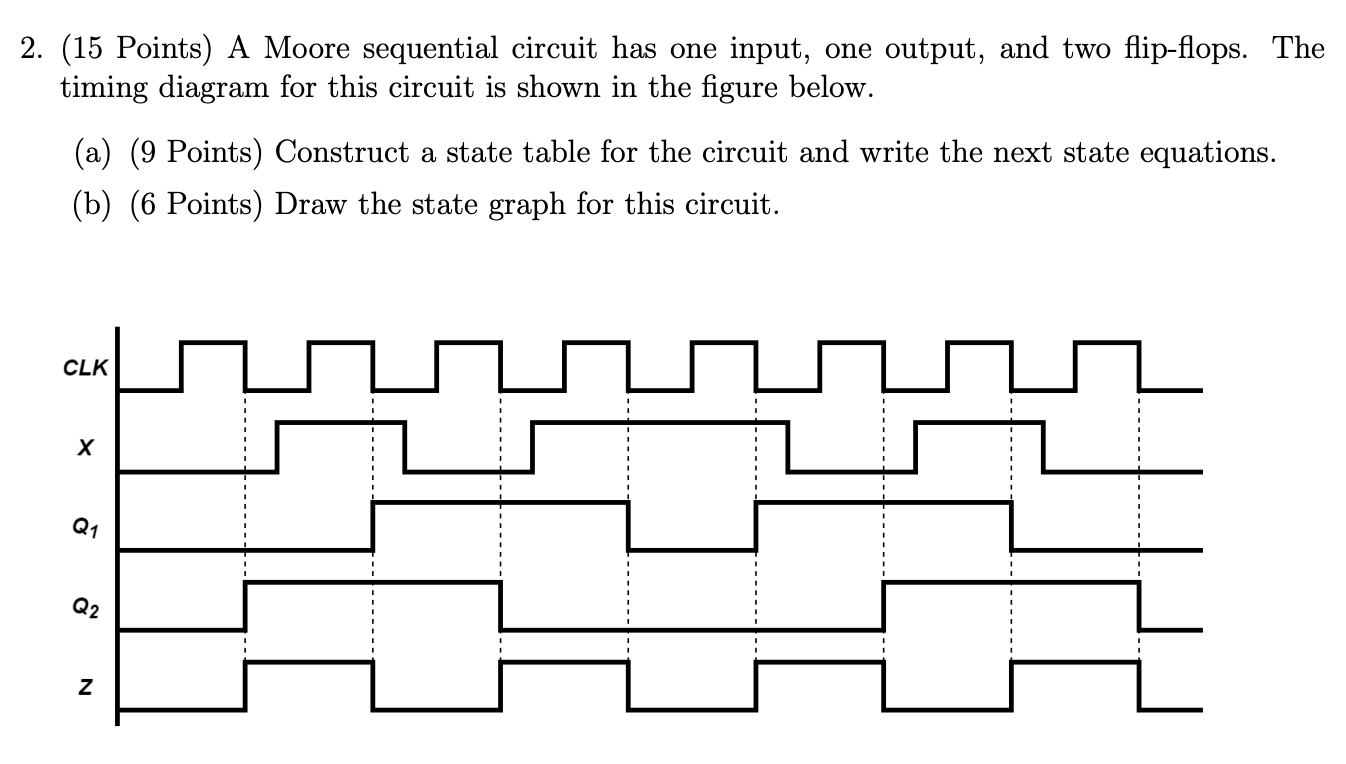 2. (15 Points) A Moore sequential circuit has one input, one output, and two flip-flops. The timing diagram for this circuit is shown in the figure below.

(a) (9 Points) Construct a state table for the circuit and write the next state equations.

(b) (6 Points) Draw the state graph for this circuit.

CLK

X

$Q_1$

$Q_2$

Z